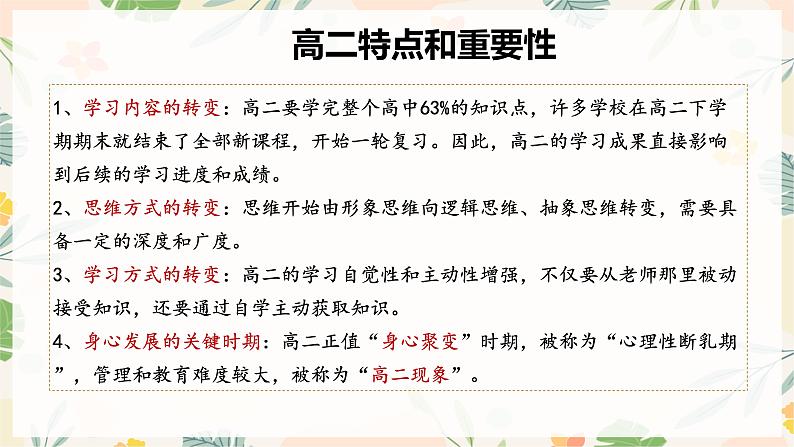 高二特点和重要性

1、学习内容的转变：高二要学完整个高中63%的知识点，许多学校在高二下学期期末就结束了全部新课程，开始一轮复习。因此，高二的学习成果直接影响到后续的学习进度和成绩。

2、思维方式的转变：思维开始由形象思维向逻辑思维、抽象思维转变，需要具备一定的深度和广度。

3、学习方式的转变：高二的学习自觉性和主动性增强，不仅要从老师那里被动接受知识，还要通过自学主动获取知识。

4、身心发展的关键时期：高二正值“身心聚变”时期，被称为“心理性断乳期”，管理和教育难度较大，被称为“高二现象”。